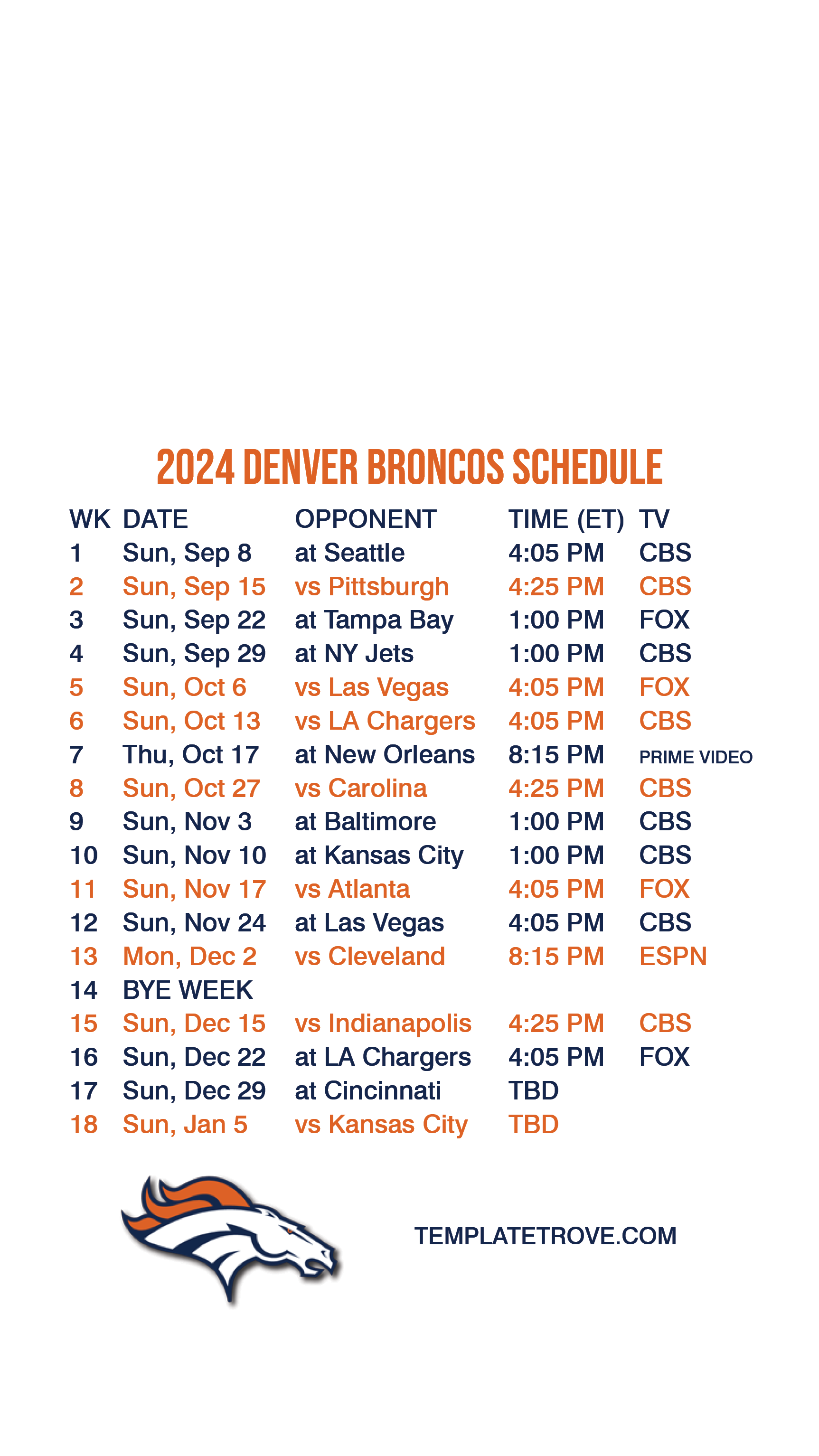 2024 DENVER BRONCOS SCHEDULE

| WK | DATE | OPPONENT | TIME (ET) | TV |
|---|---|---|---|---|
| 1 | Sun, Sep 8 | at Seattle | 4:05 PM | CBS |
| 2 | Sun, Sep 15 | vs Pittsburgh | 4:25 PM | CBS |
| 3 | Sun, Sep 22 | at Tampa Bay | 1:00 PM | FOX |
| 4 | Sun, Sep 29 | at NY Jets | 1:00 PM | CBS |
| 5 | Sun, Oct 6 | vs Las Vegas | 4:05 PM | FOX |
| 6 | Sun, Oct 13 | vs LA Chargers | 4:05 PM | CBS |
| 7 | Thu, Oct 17 | at New Orleans | 8:15 PM | PRIME VIDEO |
| 8 | Sun, Oct 27 | vs Carolina | 4:25 PM | CBS |
| 9 | Sun, Nov 3 | at Baltimore | 1:00 PM | CBS |
| 10 | Sun, Nov 10 | at Kansas City | 1:00 PM | CBS |
| 11 | Sun, Nov 17 | vs Atlanta | 4:05 PM | FOX |
| 12 | Sun, Nov 24 | at Las Vegas | 4:05 PM | CBS |
| 13 | Mon, Dec 2 | vs Cleveland | 8:15 PM | ESPN |
| 14 | BYE WEEK | | | |
| 15 | Sun, Dec 15 | vs Indianapolis | 4:25 PM | CBS |
| 16 | Sun, Dec 22 | at LA Chargers | 4:05 PM | FOX |
| 17 | Sun, Dec 29 | at Cincinnati | TBD | |
| 18 | Sun, Jan 5 | vs Kansas City | TBD | |

TEMPLATETROVE.COM